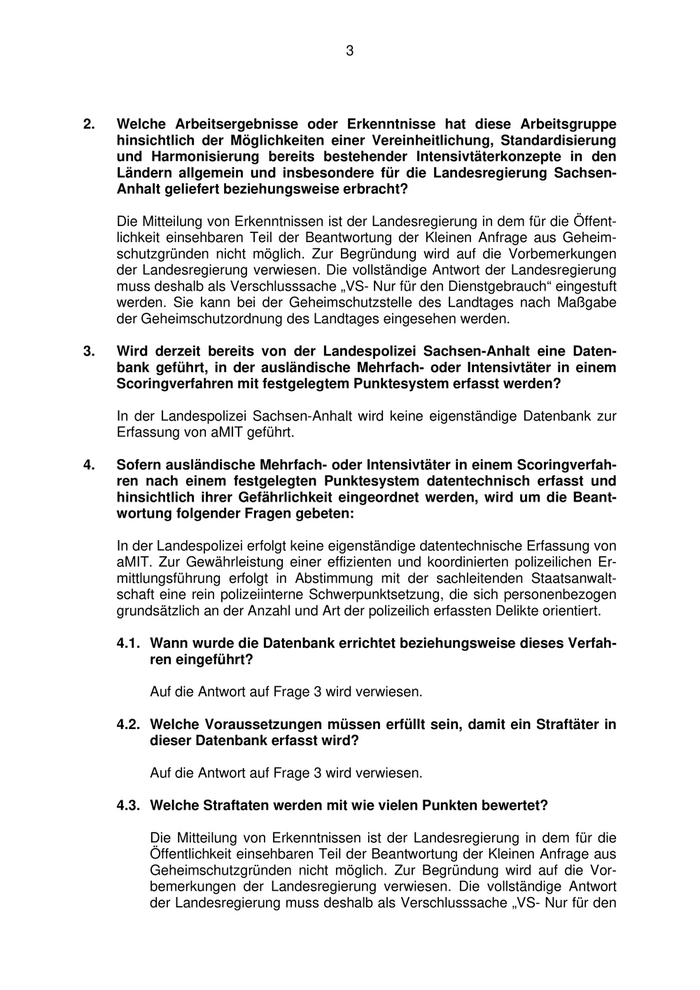 3

2. Welche Arbeitsergebnisse oder Erkenntnisse hat diese Arbeitsgruppe hinsichtlich der Möglichkeiten einer Vereinheitlichung, Standardisierung und Harmonisierung bereits bestehender Intensivtäterkonzepte in den Ländern allgemein und insbesondere für die Landesregierung Sachsen-Anhalt geliefert beziehungsweise erbracht?

Die Mitteilung von Erkenntnissen ist der Landesregierung in dem für die Öffentlichkeit einsehbaren Teil der Beantwortung der Kleinen Anfrage aus Geheimschutzgründen nicht möglich. Zur Begründung wird auf die Vorbemerkungen der Landesregierung verwiesen. Die vollständige Antwort der Landesregierung muss deshalb als Verschlusssache „VS- Nur für den Dienstgebrauch“ eingestuft werden. Sie kann bei der Geheimschutzstelle des Landtages nach Maßgabe der Geheimschutzordnung des Landtages eingesehen werden.

3. Wird derzeit bereits von der Landespolizei Sachsen-Anhalt eine Datenbank geführt, in der ausländische Mehrfach- oder Intensivtäter in einem Scoringverfahren mit festgelegtem Punktesystem erfasst werden?

In der Landespolizei Sachsen-Anhalt wird keine eigenständige Datenbank zur Erfassung von aMIT geführt.

4. Sofern ausländische Mehrfach- oder Intensivtäter in einem Scoringverfahren nach einem festgelegten Punktesystem datentechnisch erfasst und hinsichtlich ihrer Gefährlichkeit eingeordnet werden, wird um die Beantwortung folgender Fragen gebeten:

In der Landespolizei erfolgt keine eigenständige datentechnische Erfassung von aMIT. Zur Gewährleistung einer effizienten und koordinierten polizeilichen Ermittlungsführung erfolgt in Abstimmung mit der sachleitenden Staatsanwaltschaft eine rein polizeiinterne Schwerpunktsetzung, die sich personenbezogen grundsätzlich an der Anzahl und Art der polizeilich erfassten Delikte orientiert.

4.1. Wann wurde die Datenbank errichtet beziehungsweise dieses Verfahren eingeführt?

Auf die Antwort auf Frage 3 wird verwiesen.

4.2. Welche Voraussetzungen müssen erfüllt sein, damit ein Straftäter in dieser Datenbank erfasst wird?

Auf die Antwort auf Frage 3 wird verwiesen.

4.3. Welche Straftaten werden mit wie vielen Punkten bewertet?

Die Mitteilung von Erkenntnissen ist der Landesregierung in dem für die Öffentlichkeit einsehbaren Teil der Beantwortung der Kleinen Anfrage aus Geheimschutzgründen nicht möglich. Zur Begründung wird auf die Vorbemerkungen der Landesregierung verwiesen. Die vollständige Antwort der Landesregierung muss deshalb als Verschlusssache „VS- Nur für den